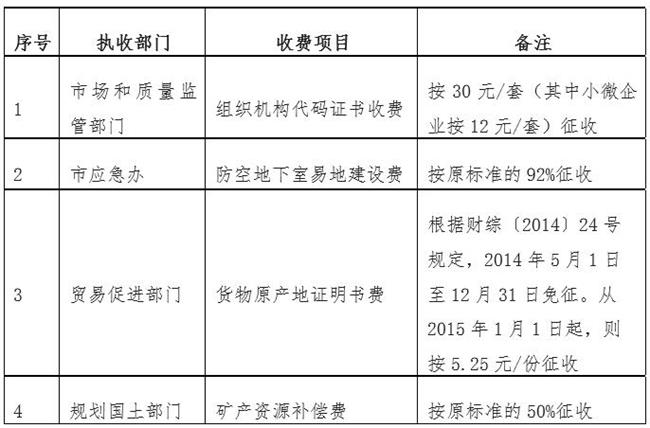 | 序号 | 执收部门 | 收费项目 | 备注 |
|---|---|---|---|
| 1 | 市场和质量监管部门 | 组织机构代码证书收费 | 按 30 元/套（其中小微企业按 12 元/套）征收 |
| 2 | 市应急办 | 防空地下室易地建设费 | 按原标准的 92%征收 |
| 3 | 贸易促进部门 | 货物原产地证明书费 | 根据财综〔2014〕24 号规定，2014 年 5 月 1 日至 12 月 31 日免征。从 2015 年 1 月 1 日起，则按 5.25 元/份征收 |
| 4 | 规划国土部门 | 矿产资源补偿费 | 按原标准的 50%征收 |